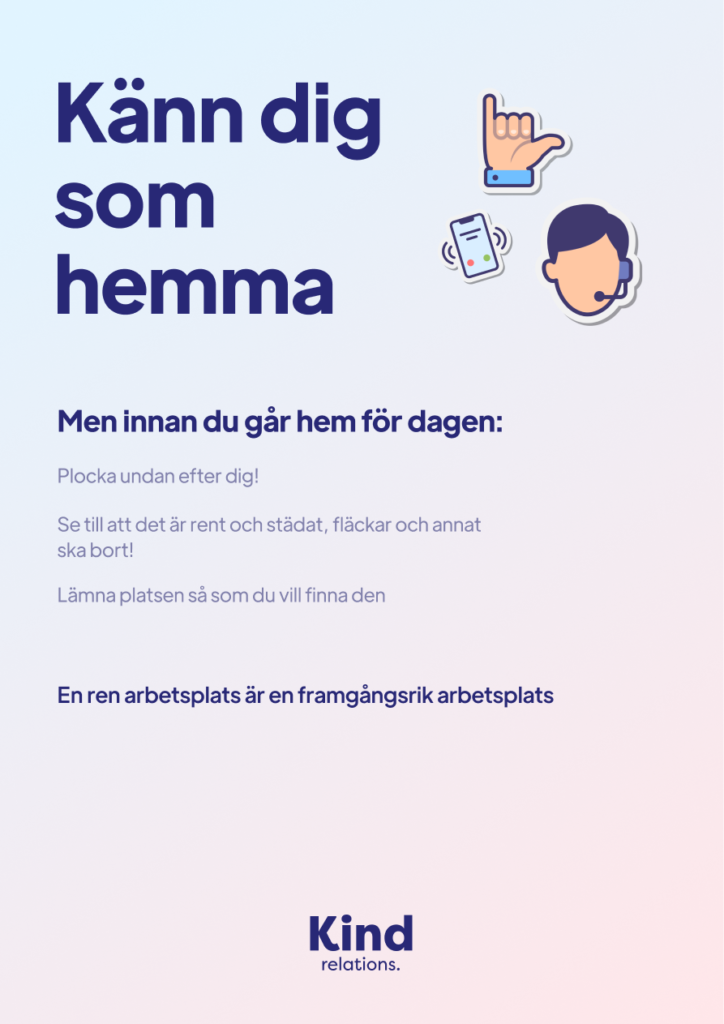 Känn dig som hemma

Men innan du går hem för dagen:

Plocka undan efter dig!

Se till att det är rent och städat, fläckar och annat ska bort!

Lämna platsen så som du vill finna den

En ren arbetsplats är en framgångsrik arbetsplats

Kind
relations.